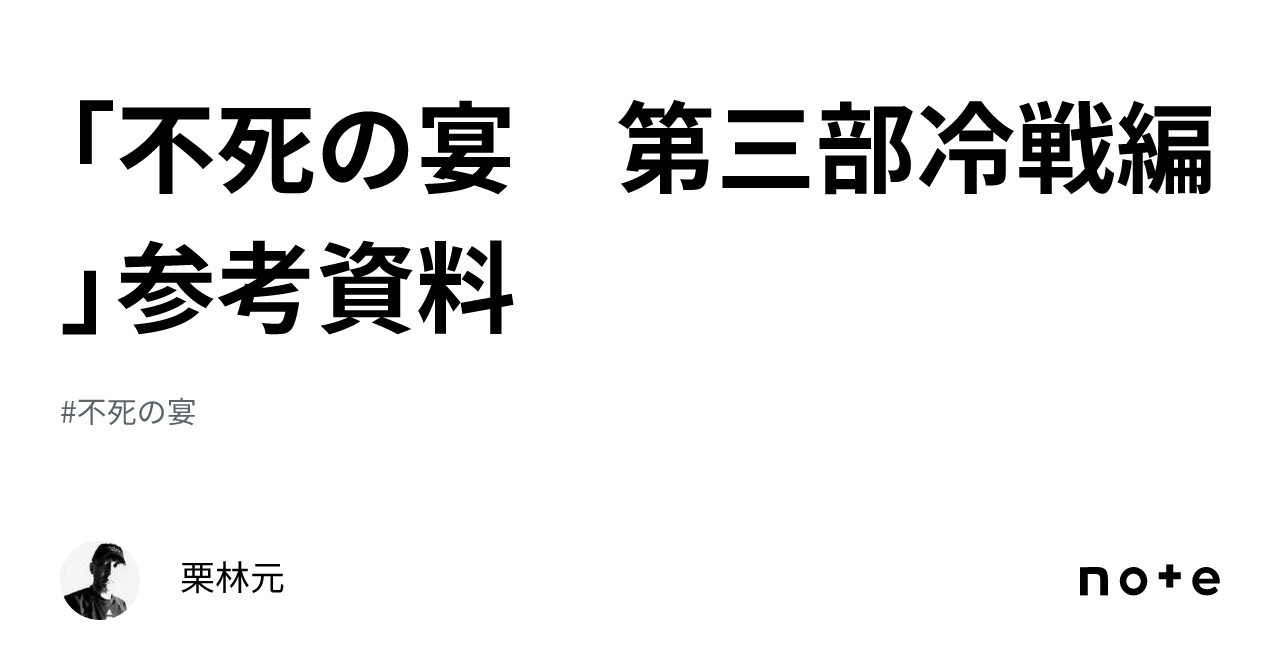 「不死の宴　第三部冷戦編」参考資料

#不死の宴

栗林元

note